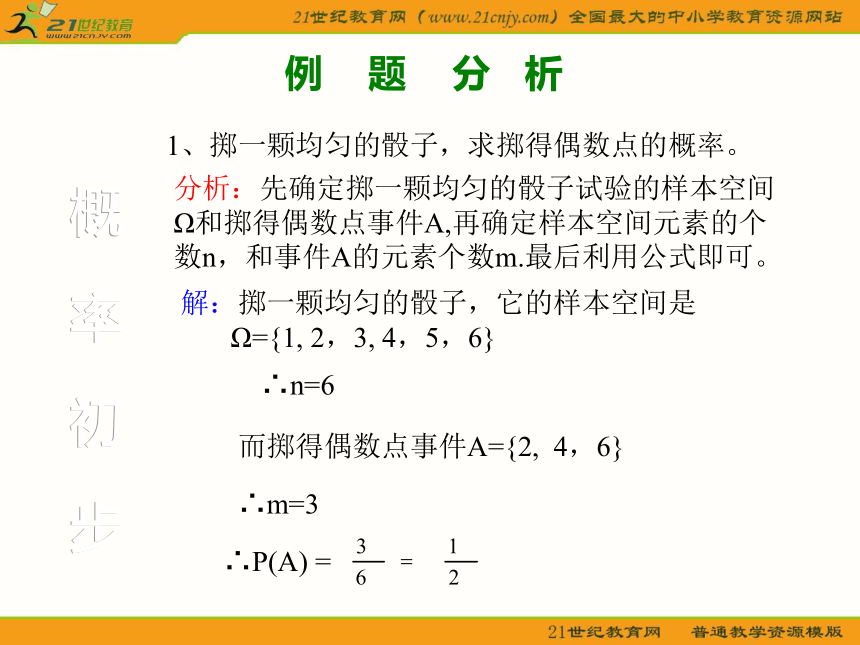 21世纪教育 www.21cnjy.com

21世纪教育网（www.21cnjy.com）全国最大的中小学教育资源网站

例 题 分 析

概率初步

1、掷一颗均匀的骰子，求掷得偶数点的概率。

分析：先确定掷一颗均匀的骰子试验的样本空间Ω和掷得偶数点事件A,再确定样本空间元素的个数n，和事件A的元素个数m.最后利用公式即可。

解：掷一颗均匀的骰子，它的样本空间是
Ω={1, 2，3, 4，5，6}

∴n=6

而掷得偶数点事件A={2, 4，6}

∴m=3

∴P(A) = $\frac{3}{6}$ = $\frac{1}{2}$

21世纪教育网 普通教学资源模版